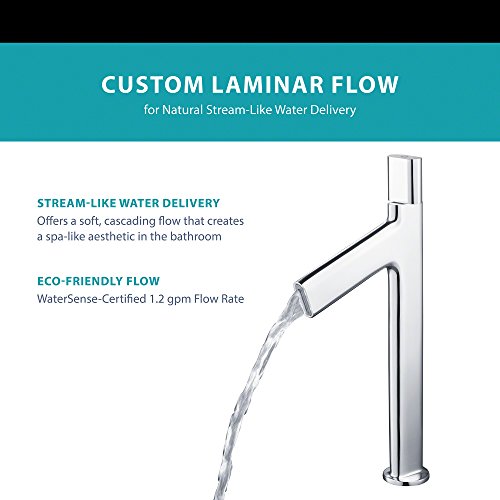 CUSTOM LAMINAR FLOW
for Natural Stream-Like Water Delivery

STREAM-LIKE WATER DELIVERY
Offers a soft, cascading flow that creates a spa-like aesthetic in the bathroom

ECO-FRIENDLY FLOW
WaterSense-Certified 1.2 gpm Flow Rate